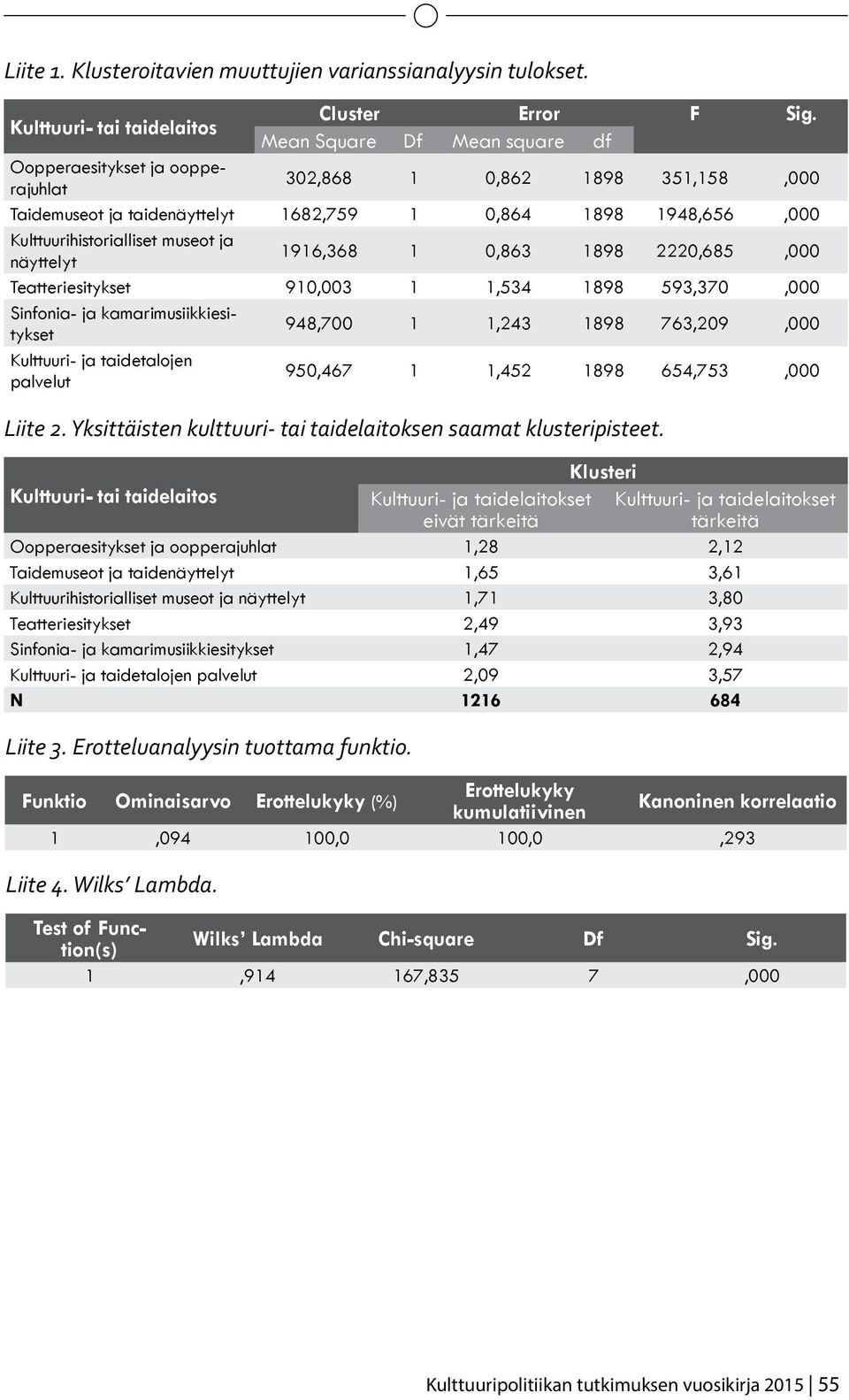 Liite 1. Klusteroitavien muuttujien varianssianalyysin tulokset.

| Kulttuuri- tai taidelaitos | Cluster Mean Square | Cluster Df | Error Mean square | Error df | F | Sig. |
|---|---|---|---|---|---|---|
| Oopperaesitykset ja oopperajuhlat | 302,868 | 1 | 0,862 | 1898 | 351,158 | ,000 |
| Taidemuseot ja taidenäyttelyt | 1682,759 | 1 | 0,864 | 1898 | 1948,656 | ,000 |
| Kulttuurihistorialliset museot ja näyttelyt | 1916,368 | 1 | 0,863 | 1898 | 2220,685 | ,000 |
| Teatteriesitykset | 910,003 | 1 | 1,534 | 1898 | 593,370 | ,000 |
| Sinfonia- ja kamarimusiikkiesitykset | 948,700 | 1 | 1,243 | 1898 | 763,209 | ,000 |
| Kulttuuri- ja taidetalojen palvelut | 950,467 | 1 | 1,452 | 1898 | 654,753 | ,000 |

Liite 2. Yksittäisten kulttuuri- tai taidelaitoksen saamat klusteripisteet.

| Kulttuuri- tai taidelaitos | Klusteri: Kulttuuri- ja taidelaitokset eivät tärkeitä | Klusteri: Kulttuuri- ja taidelaitokset tärkeitä |
|---|---|---|
| Oopperaesitykset ja oopperajuhlat | 1,28 | 2,12 |
| Taidemuseot ja taidenäyttelyt | 1,65 | 3,61 |
| Kulttuurihistorialliset museot ja näyttelyt | 1,71 | 3,80 |
| Teatteriesitykset | 2,49 | 3,93 |
| Sinfonia- ja kamarimusiikkiesitykset | 1,47 | 2,94 |
| Kulttuuri- ja taidetalojen palvelut | 2,09 | 3,57 |
| N | 1216 | 684 |

Liite 3. Erotteluanalyysin tuottama funktio.

| Funktio | Ominaisarvo | Erottelukyky (%) | Erottelukyky kumulatiivinen | Kanoninen korrelaatio |
|---|---|---|---|---|
| 1 | ,094 | 100,0 | 100,0 | ,293 |

Liite 4. Wilks' Lambda.

| Test of Function(s) | Wilks' Lambda | Chi-square | Df | Sig. |
|---|---|---|---|---|
| 1 | ,914 | 167,835 | 7 | ,000 |

Kulttuuripolitiikan tutkimuksen vuosikirja 2015 | 55